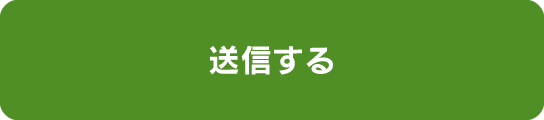 送信する